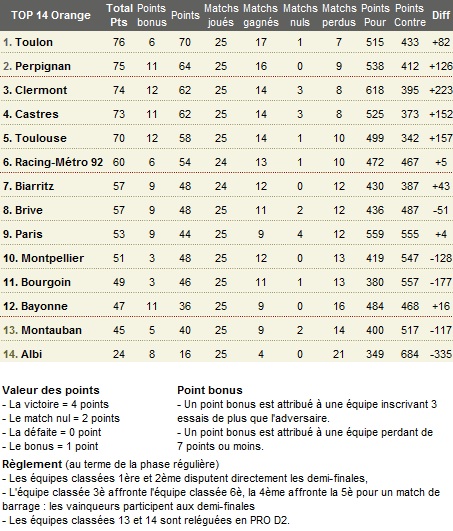 | TOP 14 Orange | Total Pts | Points bonus | Points | Matchs joués | Matchs gagnés | Matchs nuls | Matchs perdus | Points Pour | Points Contre | Diff |
|---|---|---|---|---|---|---|---|---|---|---|
| 1. Toulon | 76 | 6 | 70 | 25 | 17 | 1 | 7 | 515 | 433 | +82 |
| 2. Perpignan | 75 | 11 | 64 | 25 | 16 | 0 | 9 | 538 | 412 | +126 |
| 3. Clermont | 74 | 12 | 62 | 25 | 14 | 3 | 8 | 618 | 395 | +223 |
| 4. Castres | 73 | 11 | 62 | 25 | 14 | 3 | 8 | 525 | 373 | +152 |
| 5. Toulouse | 70 | 12 | 58 | 25 | 14 | 1 | 10 | 499 | 342 | +157 |
| 6. Racing-Métro 92 | 60 | 6 | 54 | 24 | 13 | 1 | 10 | 472 | 467 | +5 |
| 7. Biarritz | 57 | 9 | 48 | 24 | 12 | 0 | 12 | 430 | 387 | +43 |
| 8. Brive | 57 | 9 | 48 | 25 | 11 | 2 | 12 | 436 | 487 | -51 |
| 9. Paris | 53 | 9 | 44 | 25 | 9 | 4 | 12 | 559 | 555 | +4 |
| 10. Montpellier | 51 | 3 | 48 | 25 | 12 | 0 | 13 | 419 | 547 | -128 |
| 11. Bourgoin | 49 | 3 | 46 | 25 | 11 | 1 | 13 | 380 | 557 | -177 |
| 12. Bayonne | 47 | 11 | 36 | 25 | 9 | 0 | 16 | 484 | 468 | +16 |
| 13. Montauban | 45 | 5 | 40 | 25 | 9 | 2 | 14 | 400 | 517 | -117 |
| 14. Albi | 24 | 8 | 16 | 25 | 4 | 0 | 21 | 349 | 684 | -335 |

Valeur des points
- La victoire = 4 points
- Le match nul = 2 points
- La défaite = 0 point
- Le bonus = 1 point

Point bonus
- Un point bonus est attribué à une équipe inscrivant 3 essais de plus que l'adversaire.
- Un point bonus est attribué à une équipe perdant de 7 points ou moins.

Règlement (au terme de la phase régulière)
- Les équipes classées 1ère et 2ème disputent directement les demi-finales,
- L'équipe classée 3è affronte l'équipe classée 6è, la 4ème affronte la 5è pour un match de barrage : les vainqueurs participent aux demi-finales
- Les équipes classées 13 et 14 sont reléguées en PRO D2.